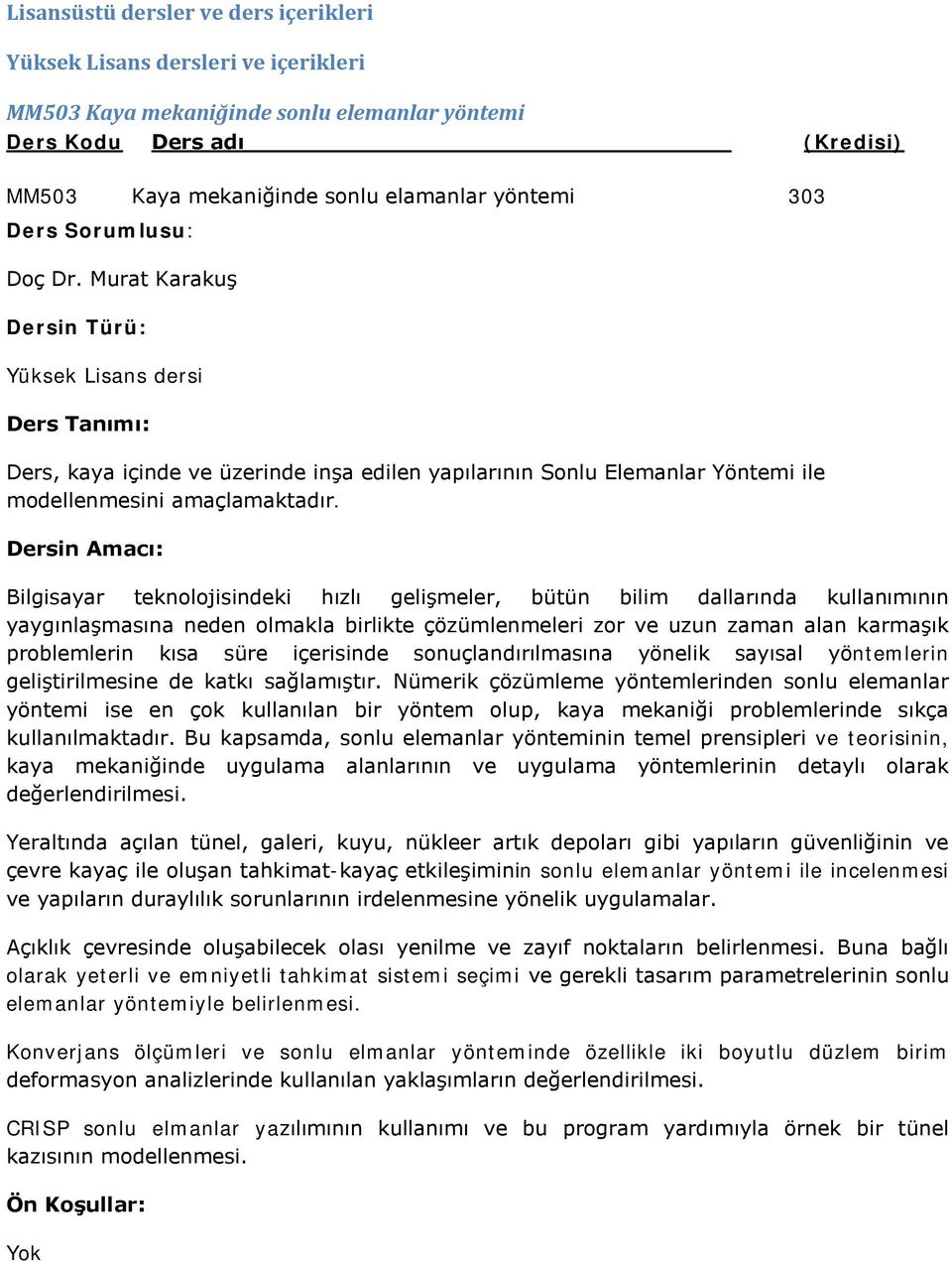 Lisansüstü dersler ve ders içerikleri

Yüksek Lisans dersleri ve içerikleri

MM503 Kaya mekaniğinde sonlu elemanlar yöntemi

Ders Kodu Ders adı (Kredisi)

MM503 Kaya mekaniğinde sonlu elamanlar yöntemi 303

Ders Sorumlusu:

Doç Dr. Murat Karakuş

Dersin Türü:

Yüksek Lisans dersi

Ders Tanımı:

Ders, kaya içinde ve üzerinde inşa edilen yapılarının Sonlu Elemanlar Yöntemi ile modellenmesini amaçlamaktadır.

Dersin Amacı:

Bilgisayar teknolojisindeki hızlı gelişmeler, bütün bilim dallarında kullanımının yaygınlaşmasına neden olmakla birlikte çözümlenmeleri zor ve uzun zaman alan karmaşık problemlerin kısa süre içerisinde sonuçlandırılmasına yönelik sayısal yöntemlerin geliştirilmesine de katkı sağlamıştır. Nümerik çözümleme yöntemlerinden sonlu elemanlar yöntemi ise en çok kullanılan bir yöntem olup, kaya mekaniği problemlerinde sıkça kullanılmaktadır. Bu kapsamda, sonlu elemanlar yönteminin temel prensipleri ve teorisinin, kaya mekaniğinde uygulama alanlarının ve uygulama yöntemlerinin detaylı olarak değerlendirilmesi.

Yeraltında açılan tünel, galeri, kuyu, nükleer artık depoları gibi yapıların güvenliğinin ve çevre kayaç ile oluşan tahkimat-kayaç etkileşiminin sonlu elemanlar yöntemi ile incelenmesi ve yapıların duraylılık sorunlarının irdelenmesine yönelik uygulamalar.

Açıklık çevresinde oluşabilecek olası yenilme ve zayıf noktaların belirlenmesi. Buna bağlı olarak yeterli ve emniyetli tahkimat sistemi seçimi ve gerekli tasarım parametrelerinin sonlu elemanlar yöntemiyle belirlenmesi.

Konverjans ölçümleri ve sonlu elmanlar yönteminde özellikle iki boyutlu düzlem birim deformasyon analizlerinde kullanılan yaklaşımların değerlendirilmesi.

CRISP sonlu elmanlar yazılımının kullanımı ve bu program yardımıyla örnek bir tünel kazısının modellenmesi.

Ön Koşullar:

Yok